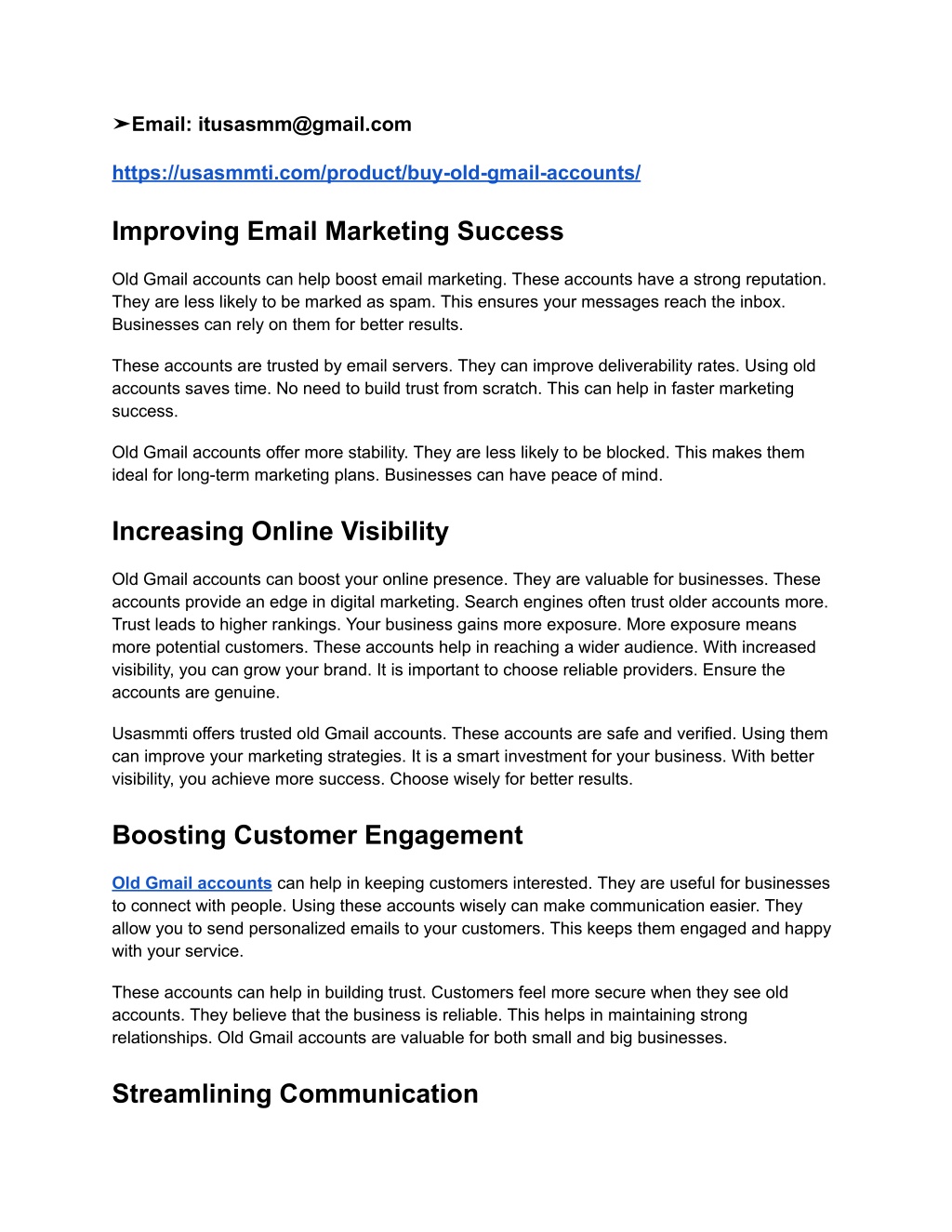 ➤Email: itusasmm@gmail.com

https://usasmmti.com/product/buy-old-gmail-accounts/

Improving Email Marketing Success

Old Gmail accounts can help boost email marketing. These accounts have a strong reputation. They are less likely to be marked as spam. This ensures your messages reach the inbox. Businesses can rely on them for better results.

These accounts are trusted by email servers. They can improve deliverability rates. Using old accounts saves time. No need to build trust from scratch. This can help in faster marketing success.

Old Gmail accounts offer more stability. They are less likely to be blocked. This makes them ideal for long-term marketing plans. Businesses can have peace of mind.

Increasing Online Visibility

Old Gmail accounts can boost your online presence. They are valuable for businesses. These accounts provide an edge in digital marketing. Search engines often trust older accounts more. Trust leads to higher rankings. Your business gains more exposure. More exposure means more potential customers. These accounts help in reaching a wider audience. With increased visibility, you can grow your brand. It is important to choose reliable providers. Ensure the accounts are genuine.

Usasmmti offers trusted old Gmail accounts. These accounts are safe and verified. Using them can improve your marketing strategies. It is a smart investment for your business. With better visibility, you achieve more success. Choose wisely for better results.

Boosting Customer Engagement

Old Gmail accounts can help in keeping customers interested. They are useful for businesses to connect with people. Using these accounts wisely can make communication easier. They allow you to send personalized emails to your customers. This keeps them engaged and happy with your service.

These accounts can help in building trust. Customers feel more secure when they see old accounts. They believe that the business is reliable. This helps in maintaining strong relationships. Old Gmail accounts are valuable for both small and big businesses.

Streamlining Communication